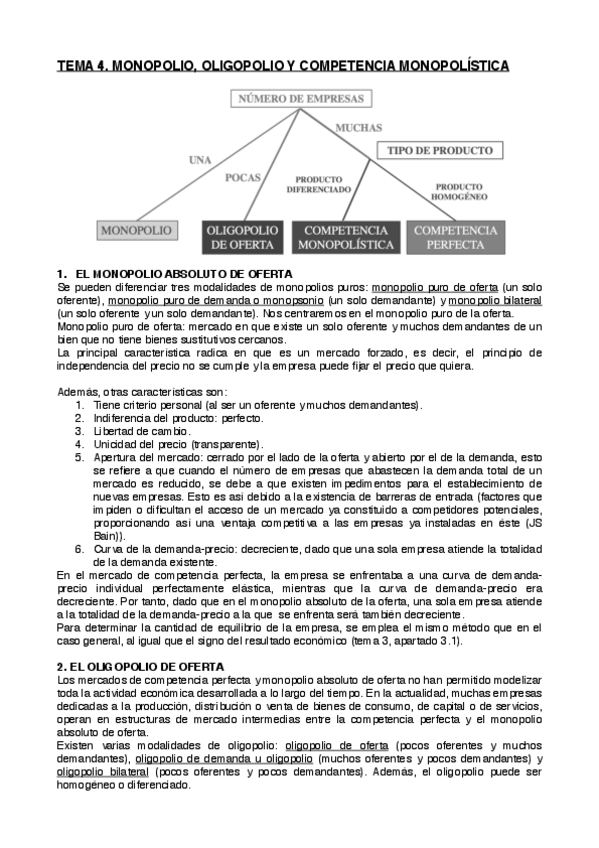 TEMA 4. MONOPOLIO, OLIGOPOLIO Y COMPETENCIA MONOPOLÍSTICA

NÚMERO DE EMPRESAS

UNA

POCAS

MUCHAS

TIPO DE PRODUCTO

PRODUCTO DIFERENCIADO

PRODUCTO HOMOGÉNEO

MONOPOLIO

OLIGOPOLIO DE OFERTA

COMPETENCIA MONOPOLÍSTICA

COMPETENCIA PERFECTA

1. EL MONOPOLIO ABSOLUTO DE OFERTA
Se pueden diferenciar tres modalidades de monopolios puros: monopolio puro de oferta (un solo oferente), monopolio puro de demanda o monopsonio (un solo demandante) y monopolio bilateral (un solo oferente y un solo demandante). Nos centraremos en el monopolio puro de la oferta.
Monopolio puro de oferta: mercado en que existe un solo oferente y muchos demandantes de un bien que no tiene bienes sustitutivos cercanos.
La principal característica radica en que es un mercado forzado, es decir, el principio de independencia del precio no se cumple y la empresa puede fijar el precio que quiera.

Además, otras características son:
1. Tiene criterio personal (al ser un oferente y muchos demandantes).
2. Indiferencia del producto: perfecto.
3. Libertad de cambio.
4. Unicidad del precio (transparente).
5. Apertura del mercado: cerrado por el lado de la oferta y abierto por el de la demanda, esto se refiere a que cuando el número de empresas que abastecen la demanda total de un mercado es reducido, se debe a que existen impedimentos para el establecimiento de nuevas empresas. Esto es así debido a la existencia de barreras de entrada (factores que impiden o dificultan el acceso de un mercado ya constituido a competidores potenciales, proporcionando así una ventaja competitiva a las empresas ya instaladas en éste (JS Bain)).
6. Curva de la demanda-precio: decreciente, dado que una sola empresa atiende la totalidad de la demanda existente.
En el mercado de competencia perfecta, la empresa se enfrentaba a una curva de demanda-precio individual perfectamente elástica, mientras que la curva de demanda-precio era decreciente. Por tanto, dado que en el monopolio absoluto de la oferta, una sola empresa atiende a la totalidad de la demanda-precio a la que se enfrenta será también decreciente.
Para determinar la cantidad de equilibrio de la empresa, se emplea el mismo método que en el caso general, al igual que el signo del resultado económico (tema 3, apartado 3.1).

2. EL OLIGOPOLIO DE OFERTA
Los mercados de competencia perfecta y monopolio absoluto de oferta no han permitido modelizar toda la actividad económica desarrollada a lo largo del tiempo. En la actualidad, muchas empresas dedicadas a la producción, distribución o venta de bienes de consumo, de capital o de servicios, operan en estructuras de mercado intermedias entre la competencia perfecta y el monopolio absoluto de oferta.
Existen varias modalidades de oligopolio: oligopolio de oferta (pocos oferentes y muchos demandantes), oligopolio de demanda u oligopolio (muchos oferentes y pocos demandantes) y oligopolio bilateral (pocos oferentes y pocos demandantes). Además, el oligopolio puede ser homogéneo o diferenciado.